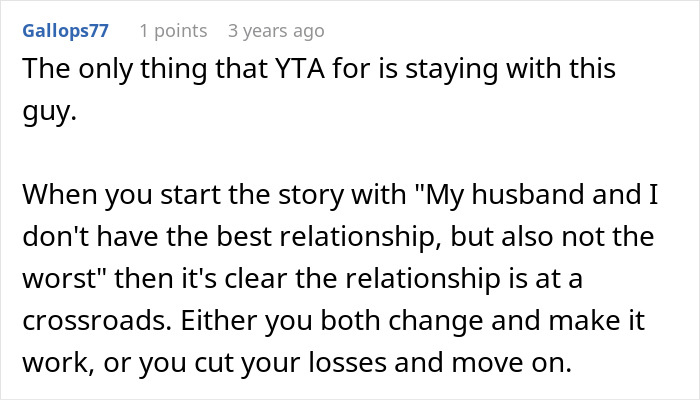 Gallops77 1 points 3 years ago

The only thing that YTA for is staying with this guy.

When you start the story with "My husband and I don't have the best relationship, but also not the worst" then it's clear the relationship is at a crossroads. Either you both change and make it work, or you cut your losses and move on.